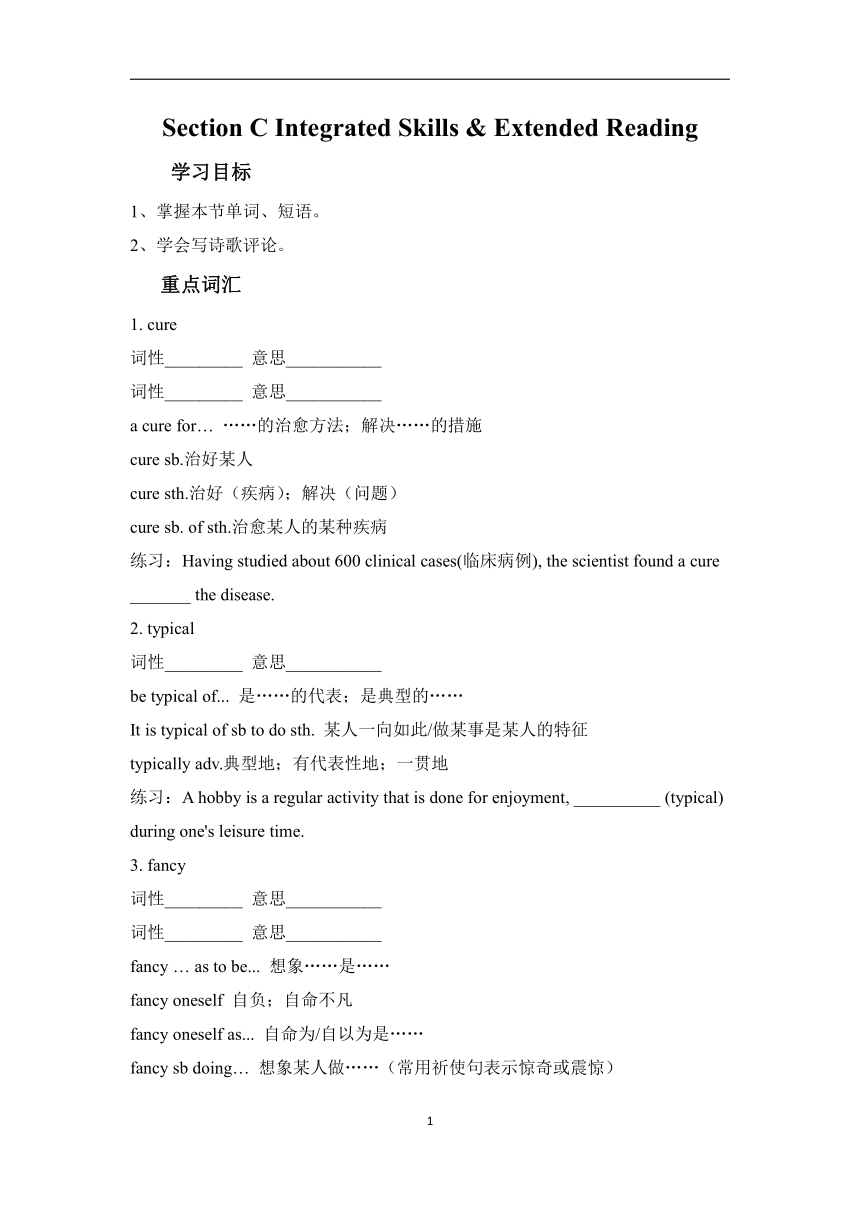 Section C Integrated Skills & Extended Reading

学习目标

1、掌握本节单词、短语。

2、学会写诗歌评论。

重点词汇

1. cure

词性_________ 意思___________

词性_________ 意思___________

a cure for… ……的治愈方法；解决……的措施

cure sb.治好某人

cure sth.治好（疾病）；解决（问题）

cure sb. of sth.治愈某人的某种疾病

练习：Having studied about 600 clinical cases(临床病例), the scientist found a cure _______ the disease.

2. typical

词性_________ 意思___________

be typical of... 是……的代表；是典型的……

It is typical of sb to do sth. 某人一向如此/做某事是某人的特征

typically adv.典型地；有代表性地；一贯地

练习：A hobby is a regular activity that is done for enjoyment, __________ (typical) during one's leisure time.

3. fancy

词性_________ 意思___________

词性_________ 意思___________

fancy … as to be... 想象……是……

fancy oneself 自负；自命不凡

fancy oneself as... 自命为/自以为是……

fancy sb doing… 想象某人做……（常用祈使句表示惊奇或震惊）

1